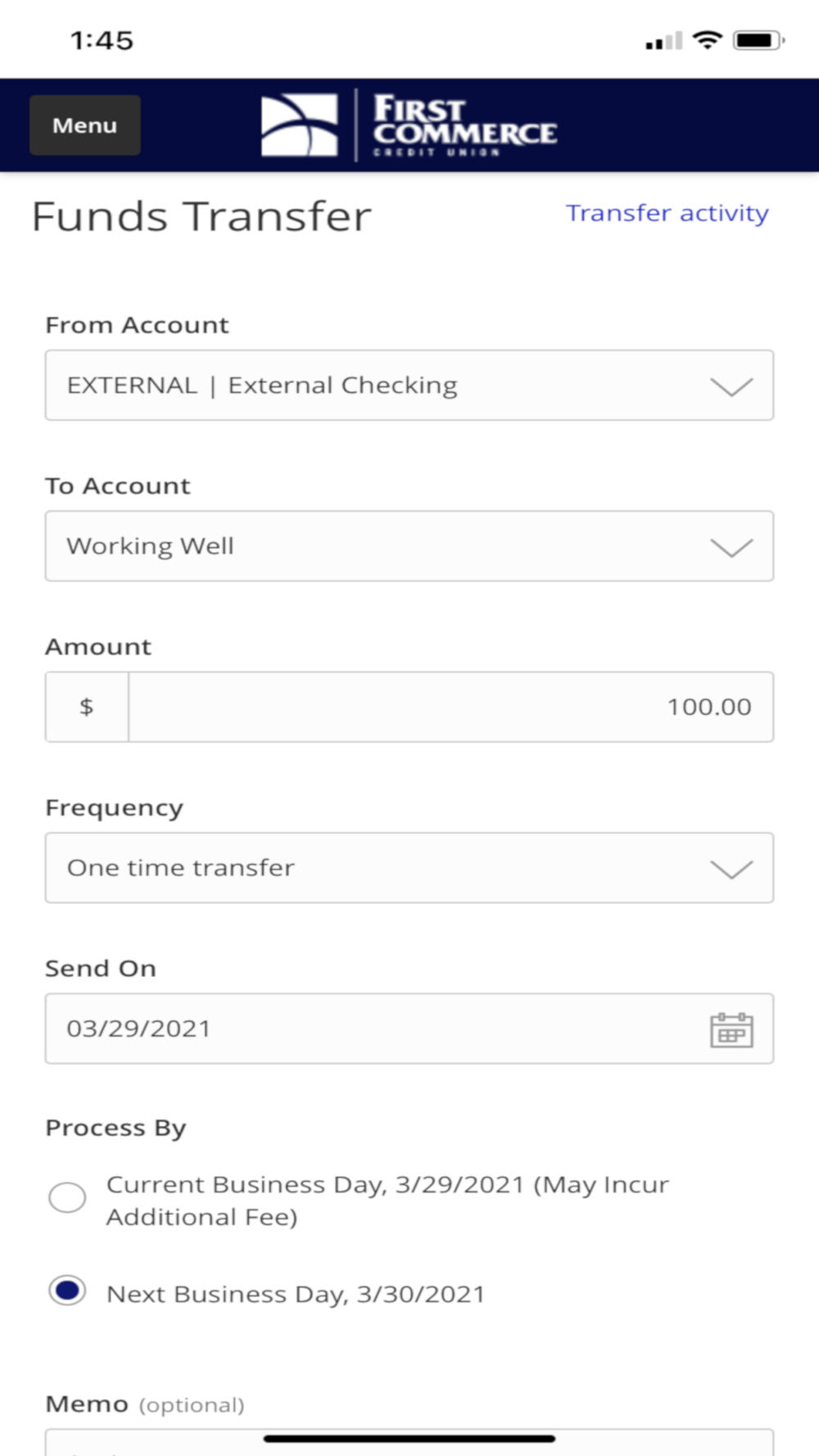 1:45

Menu

FIRST COMMERCE CREDIT UNION

Funds Transfer

Transfer activity

From Account

EXTERNAL | External Checking

To Account

Working Well

Amount

$

100.00

Frequency

One time transfer

Send On

03/29/2021

Process By

Current Business Day, 3/29/2021 (May Incur Additional Fee)

Next Business Day, 3/30/2021

Memo (optional)